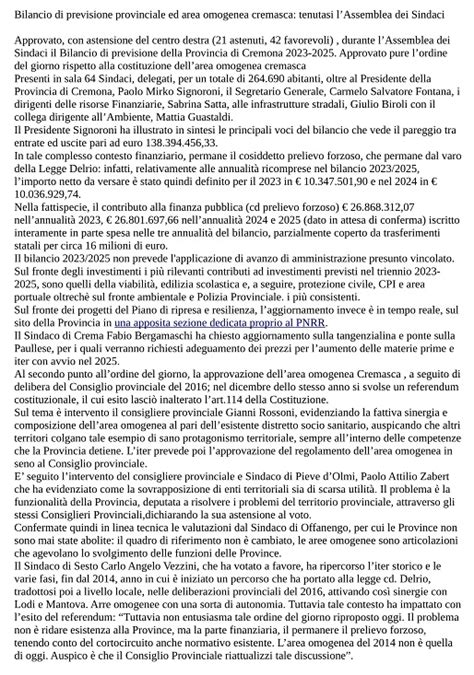 Bilancio di previsione provinciale ed area omogenea cremasca: tenutasi l'Assemblea dei Sindaci

Approvato, con astensione del centro destra (21 astenuti, 42 favorevoli) , durante l'Assemblea dei Sindaci il Bilancio di previsione della Provincia di Cremona 2023-2025. Approvato pure l'ordine del giorno rispetto alla costituzione dell'area omogenea cremasca
Presenti in sala 64 Sindaci, delegati, per un totale di 264.690 abitanti, oltre al Presidente della Provincia di Cremona, Paolo Mirko Signoroni, il Segretario Generale, Carmelo Salvatore Fontana, i dirigenti delle risorse Finanziarie, Sabrina Satta, alle infrastrutture stradali, Giulio Biroli con il collega dirigente all'Ambiente, Mattia Guastaldi.
Il Presidente Signoroni ha illustrato in sintesi le principali voci del bilancio che vede il pareggio tra entrate ed uscite pari ad euro 138.394.456,33.
In tale complesso contesto finanziario, permane il cosiddetto prelievo forzoso, che permane dal varo della Legge Delrio: infatti, relativamente alle annualità ricomprese nel bilancio 2023/2025, l'importo netto da versare è stato quindi definito per il 2023 in € 10.347.501,90 e nel 2024 in € 10.036.929,74.
Nella fattispecie, il contributo alla finanza pubblica (cd prelievo forzoso) € 26.868.312,07 nell'annualità 2023, € 26.801.697,66 nell'annualità 2024 e 2025 (dato in attesa di conferma) iscritto interamente in parte spesa nelle tre annualità del bilancio, parzialmente coperto da trasferimenti statali per circa 16 milioni di euro.
Il bilancio 2023/2025 non prevede l'applicazione di avanzo di amministrazione presunto vincolato.
Sul fronte degli investimenti i più rilevanti contributi ad investimenti previsti nel triennio 2023-2025, sono quelli della viabilità, edilizia scolastica e, a seguire, protezione civile, CPI e area portuale oltrechè sul fronte ambientale e Polizia Provinciale. i più consistenti.
Sul fronte dei progetti del Piano di ripresa e resilienza, l'aggiornamento invece è in tempo reale, sul sito della Provincia in una apposita sezione dedicata proprio al PNRR.
Il Sindaco di Crema Fabio Bergamaschi ha chiesto aggiornamento sulla tangenzialina e ponte sulla Paullese, per i quali verranno richiesti adeguamento dei prezzi per l'aumento delle materie prime e iter con avvio nel 2025.
Al secondo punto all'ordine del giorno, la approvazione dell'area omogenea Cremasca , a seguito di delibera del Consiglio provinciale del 2016; nel dicembre dello stesso anno si svolse un referendum costituzionale, il cui esito lasciò inalterato l'art.114 della Costituzione.
Sul tema è intervento il consigliere provinciale Gianni Rossoni, evidenziando la fattiva sinergia e composizione dell'area omogenea al pari dell'esistente distretto socio sanitario, auspicando che altri territori colgano tale esempio di sano protagonismo territoriale, sempre all'interno delle competenze che la Provincia detiene. L'iter prevede poi l'approvazione del regolamento dell'area omogenea in seno al Consiglio provinciale.
E' seguito l'intervento del consigliere provinciale e Sindaco di Pieve d'Olmi, Paolo Attilio Zabert che ha evidenziato come la sovrapposizione di enti territoriali sia di scarsa utilità. Il problema è la funzionalità della Provincia, deputata a risolvere i problemi del territorio provinciale, attraverso gli stessi Consiglieri Provinciali,dichiarando la sua astensione al voto.
Confermate quindi in linea tecnica le valutazioni dal Sindaco di Offanengo, per cui le Province non sono mai state abolite: il quadro di riferimento non è cambiato, le aree omogenee sono articolazioni che agevolano lo svolgimento delle funzioni delle Province.
Il Sindaco di Sesto Carlo Angelo Vezzini, che ha votato a favore, ha ripercorso l'iter storico e le varie fasi, fin dal 2014, anno in cui è iniziato un percorso che ha portato alla legge cd. Delrio, tradottosi poi a livello locale, nelle deliberazioni provinciali del 2016, attivando così sinergie con Lodi e Mantova. Arre omogenee con una sorta di autonomia. Tuttavia tale contesto ha impattato con l'esito del referendum: "Tuttavia non entusiasma tale ordine del giorno riproposto oggi. Il problema non è ridare esistenza alla Province, ma la parte finanziaria, il permanere il prelievo forzoso, tenendo conto del cortocircuito anche normativo esistente. L'area omogenea del 2014 non è quella di oggi. Auspico è che il Consiglio Provinciale riattualizzi tale discussione".